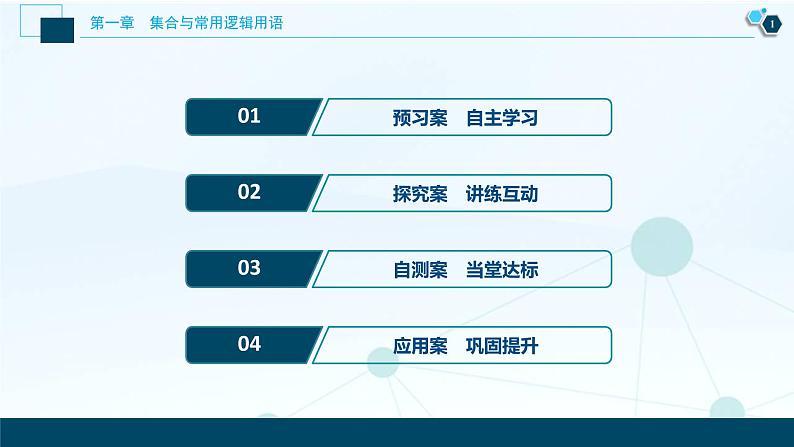 第一章　集合与常用逻辑用语

1

01　预习案　自主学习

02　探究案　讲练互动

03　自测案　当堂达标

04　应用案　巩固提升